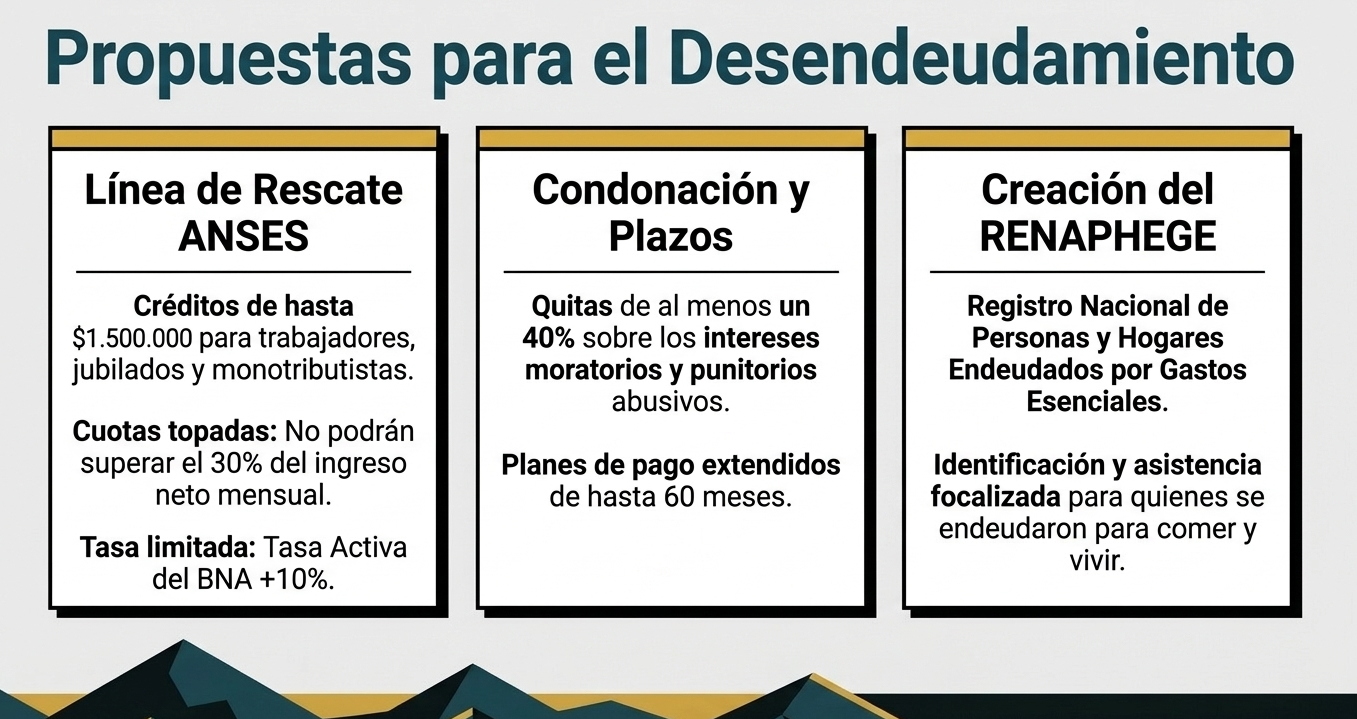 Propuestas para el Desendeudamiento

Línea de Rescate ANSES

Créditos de hasta $1.500.000 para trabajadores, jubilados y monotributistas.

Cuotas topadas: No podrán superar el 30% del ingreso neto mensual.

Tasa limitada: Tasa Activa del BNA +10%.

Condonación y Plazos

Quitas de al menos un 40% sobre los intereses moratorios y punitorios abusivos.

Planes de pago extendidos de hasta 60 meses.

Creación del RENAPHEGE

Registro Nacional de Personas y Hogares Endeudados por Gastos Esenciales.

Identificación y asistencia focalizada para quienes se endeudaron para comer y vivir.